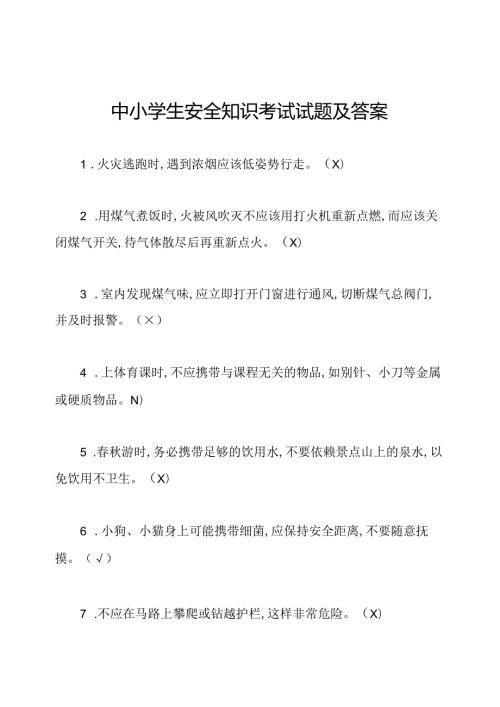 中小学生安全知识考试试题及答案

1．火灾逃跑时，遇到浓烟应该低姿势行走。（X）

2．用煤气煮饭时，火被风吹灭不应该用打火机重新点燃，而应该关闭煤气开关，待气体散尽后再重新点火。（X）

3．室内发现煤气味，应立即打开门窗进行通风，切断煤气总阀门，并及时报警。（×）

4．上体育课时，不应携带与课程无关的物品，如别针、小刀等金属或硬质物品。N）

5．春秋游时，务必携带足够的饮用水，不要依赖景点山上的泉水，以免饮用不卫生。（X）

6．小狗、小猫身上可能携带细菌，应保持安全距离，不要随意抚摸。（√）

7．不应在马路上攀爬或钻越护栏，这样非常危险。（X）